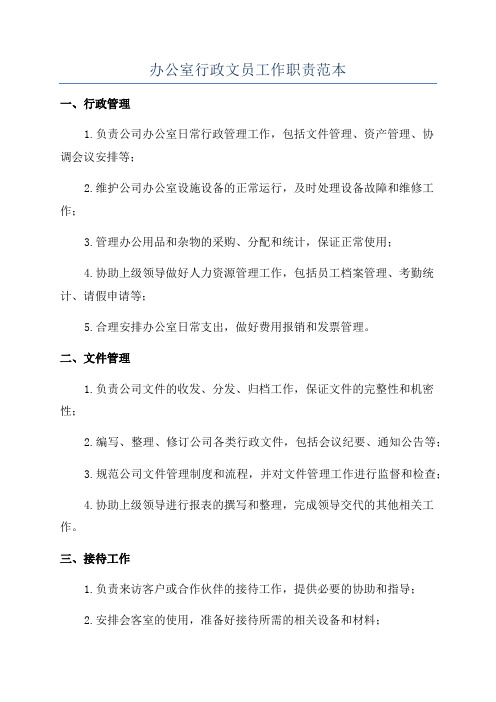 办公室行政文员工作职责范本

一、行政管理

1.负责公司办公室日常行政管理工作，包括文件管理、资产管理、协调会议安排等；

2.维护公司办公室设施设备的正常运行，及时处理设备故障和维修工作；

3.管理办公用品和杂物的采购、分配和统计，保证正常使用；

4.协助上级领导做好人力资源管理工作，包括员工档案管理、考勤统计、请假申请等；

5.合理安排办公室日常支出，做好费用报销和发票管理。

二、文件管理

1.负责公司文件的收发、分发、归档工作，保证文件的完整性和机密性；

2.编写、整理、修订公司各类行政文件，包括会议纪要、通知公告等；

3.规范公司文件管理制度和流程，并对文件管理工作进行监督和检查；

4.协助上级领导进行报表的撰写和整理，完成领导交代的其他相关工作。

三、接待工作

1.负责来访客户或合作伙伴的接待工作，提供必要的协助和指导；

2.安排会客室的使用，准备好接待所需的相关设备和材料；